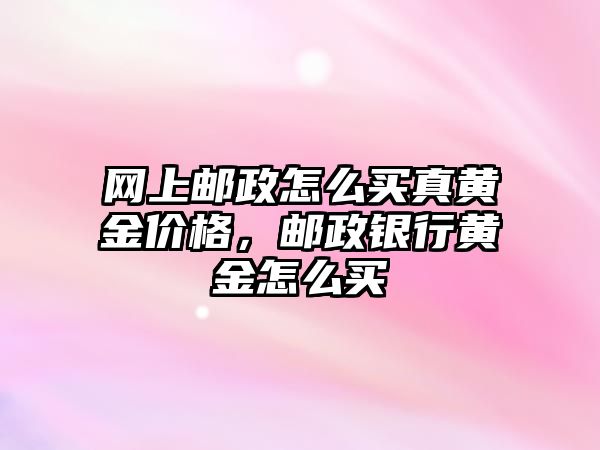 网上邮政怎么买真黄金价格，邮政银行黄金怎么买